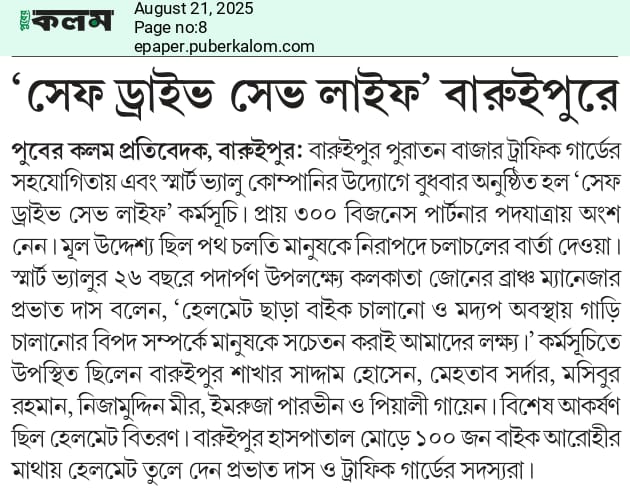 পুবের কলম
August 21, 2025
Page no:8
epaper.puberkalom.com

'সেফ ড্রাইভ সেভ লাইফ' বারুইপুরে

পুবের কলম প্রতিবেদক, বারুইপুর: বারুইপুর পুরাতন বাজার ট্রাফিক গার্ডের সহযোগিতায় এবং স্মার্ট ভ্যালু কোম্পানির উদ্যোগে বুধবার অনুষ্ঠিত হল 'সেফ ড্রাইভ সেভ লাইফ' কর্মসূচি। প্রায় ৩০০ বিজনেস পার্টনার পদযাত্রায় অংশ নেন। মূল উদ্দেশ্য ছিল পথ চলতি মানুষকে নিরাপদে চলাচলের বার্তা দেওয়া। স্মার্ট ভ্যালুর ২৬ বছরে পদার্পণ উপলক্ষ্যে কলকাতা জোনের ব্রাঞ্চ ম্যানেজার প্রভাত দাস বলেন, 'হেলমেট ছাড়া বাইক চালানো ও মদ্যপ অবস্থায় গাড়ি চালানোর বিপদ সম্পর্কে মানুষকে সচেতন করাই আমাদের লক্ষ্য।' কর্মসূচিতে উপস্থিত ছিলেন বারুইপুর শাখার সাদ্দাম হোসেন, মেহতাব সর্দার, মসিবুর রহমান, নিজামুদ্দিন মীর, ইমরুজা পারভীন ও পিয়ালী গায়েন। বিশেষ আকর্ষণ ছিল হেলমেট বিতরণ। বারুইপুর হাসপাতাল মোড়ে ১০০ জন বাইক আরোহীর মাথায় হেলমেট তুলে দেন প্রভাত দাস ও ট্রাফিক গার্ডের সদস্যরা।